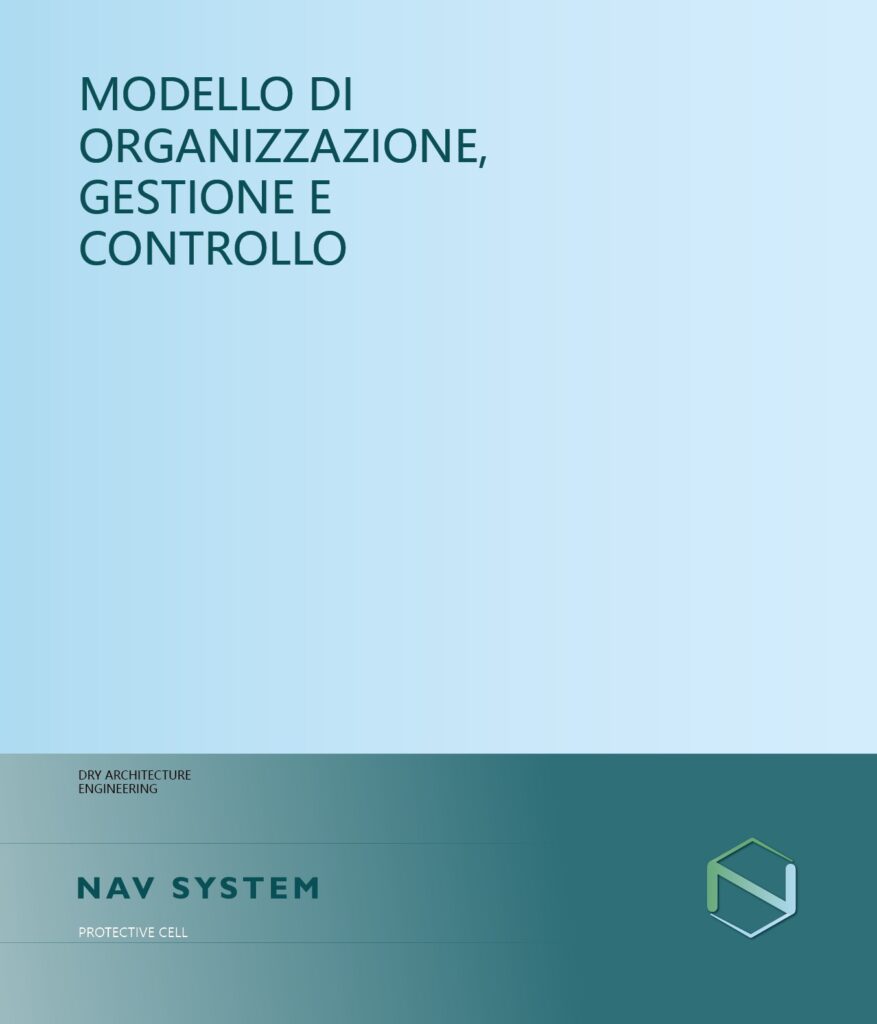 MODELLO DI ORGANIZZAZIONE, GESTIONE E CONTROLLO

DRY ARCHITECTURE
ENGINEERING

NAV SYSTEM

PROTECTIVE CELL